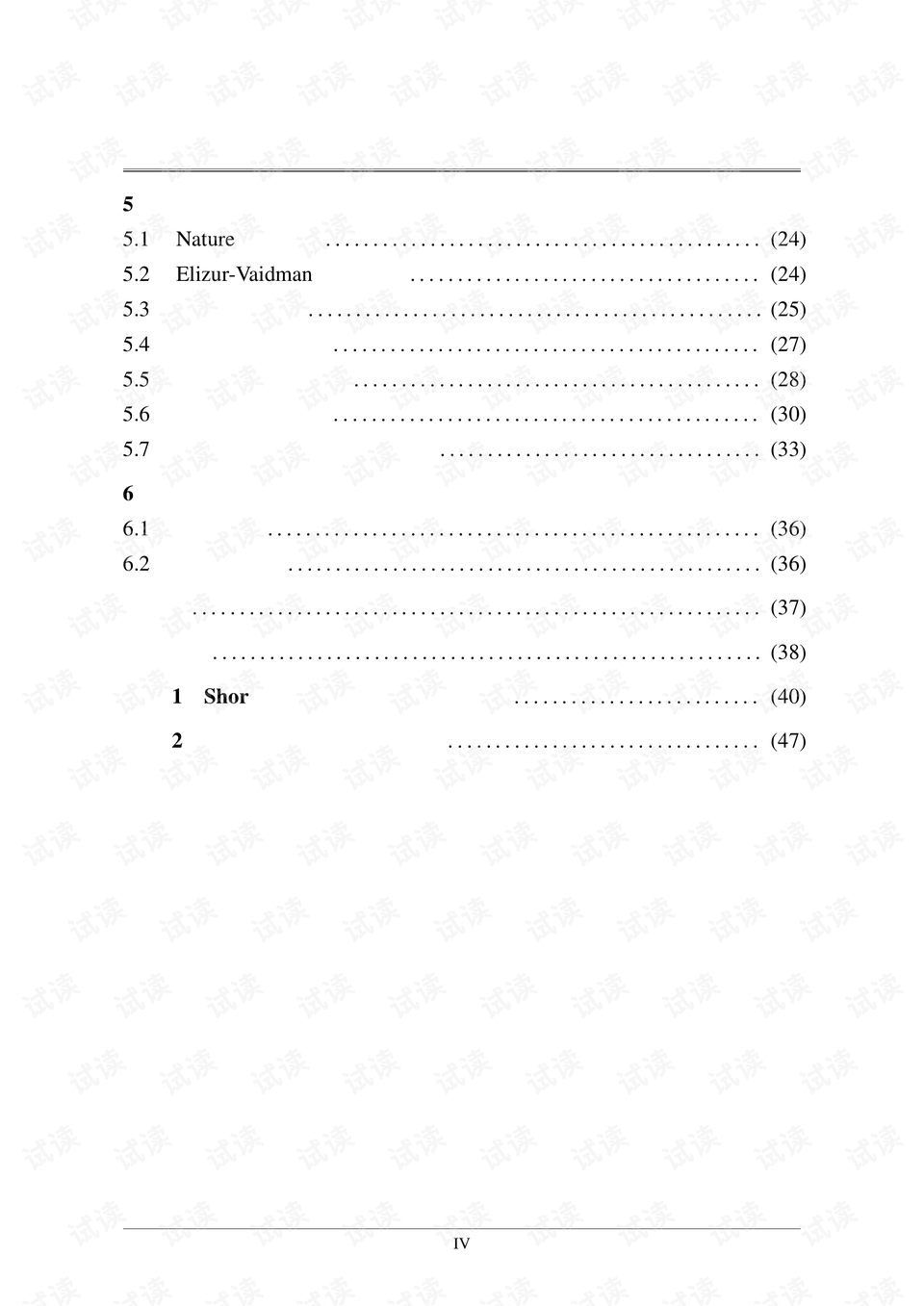 5
5.1 Nature (24)
5.2 Elizur-Vaidman (24)
5.3 (25)
5.4 (27)
5.5 (28)
5.6 (30)
5.7 (33)

6
6.1 (36)
6.2 (36)
(37)
(38)
1 Shor (40)
2 (47)

IV

试读